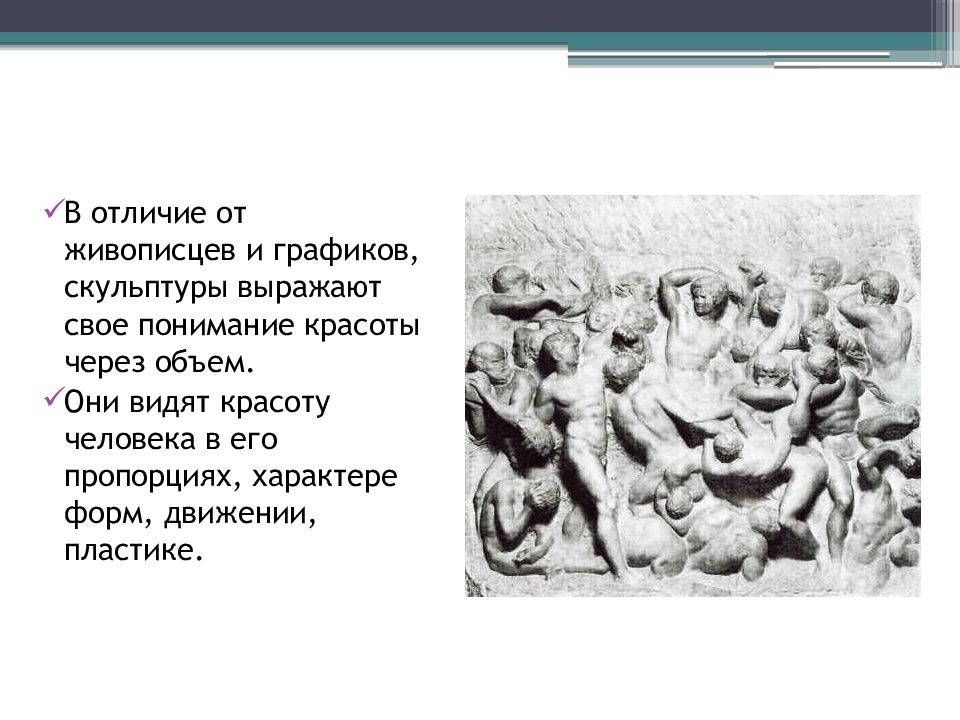 ✓В отличие от живописцев и графиков, скульптуры выражают свое понимание красоты через объем.

✓Они видят красоту человека в его пропорциях, характере форм, движении, пластике.